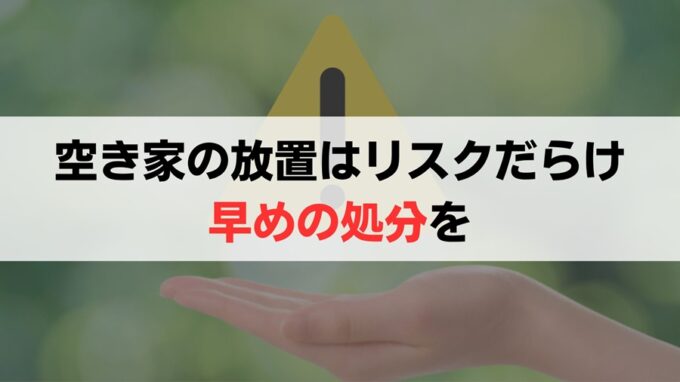 空き家の放置はリスクだらけ
早めの処分を